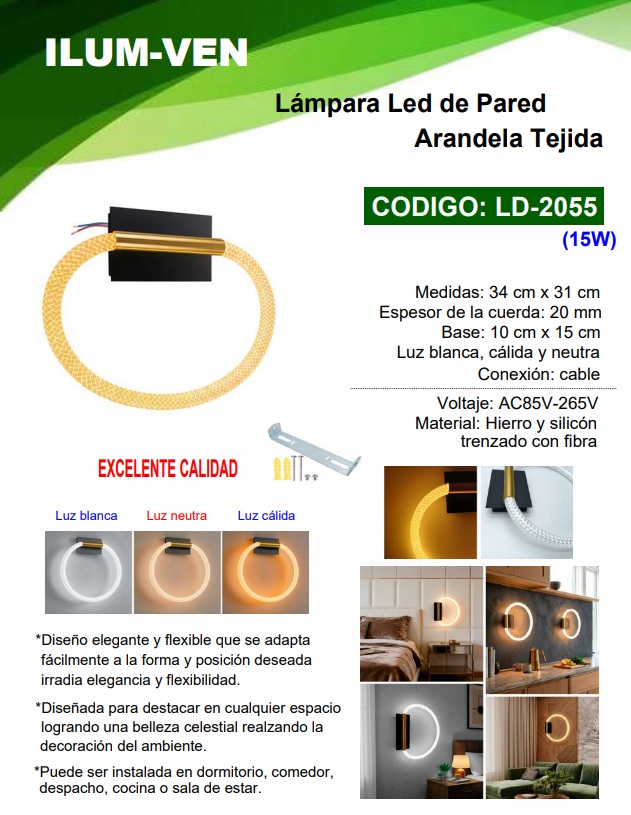 ILUM-VEN

Lámpara Led de Pared
Arandela Tejida

CODIGO: LD-2055
(15W)

Medidas: 34 cm x 31 cm
Espesor de la cuerda: 20 mm
Base: 10 cm x 15 cm
Luz blanca, cálida y neutra
Conexión: cable

Voltaje: AC85V-265V
Material: Hierro y silicón trenzado con fibra

EXCELENTE CALIDAD

Luz blanca
Luz neutra
Luz cálida

*Diseño elegante y flexible que se adapta fácilmente a la forma y posición deseada irradia elegancia y flexibilidad.

*Diseñada para destacar en cualquier espacio logrando una belleza celestial realzando la decoración del ambiente.

*Puede ser instalada en dormitorio, comedor, despacho, cocina o sala de estar.